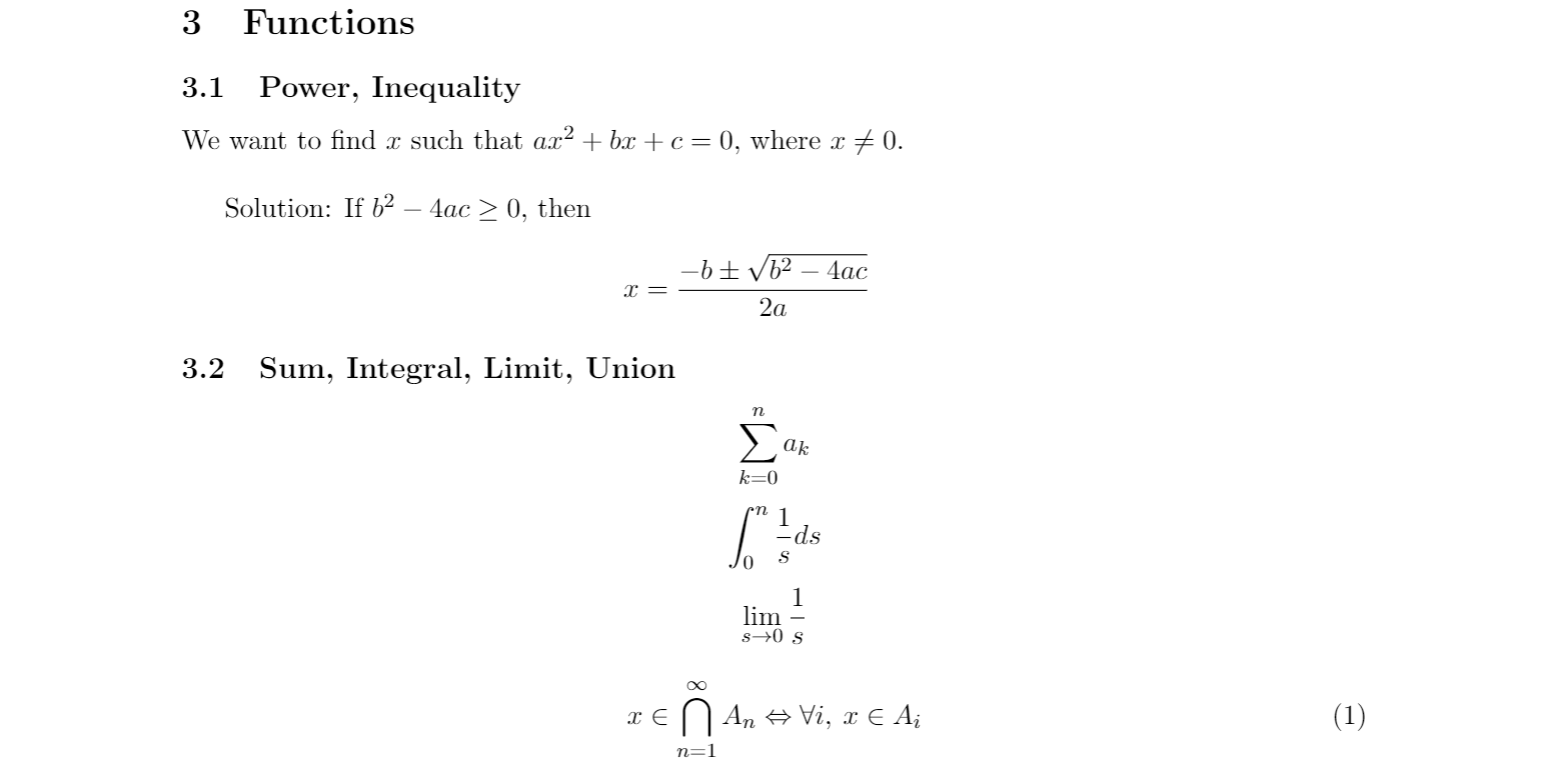 3 Functions

3.1 Power, Inequality

We want to find $x$ such that $ax^2 + bx + c = 0$, where $x \neq 0$.

Solution: If $b^2 - 4ac \geq 0$, then

$$x = \frac{-b \pm \sqrt{b^2 - 4ac}}{2a}$$

3.2 Sum, Integral, Limit, Union

$$\sum_{k=0}^{n} a_k$$

$$\int_0^n \frac{1}{s} ds$$

$$\lim_{s \to 0} \frac{1}{s}$$

$$x \in \bigcap_{n=1}^{\infty} A_n \Leftrightarrow \forall i,\ x \in A_i \quad (1)$$